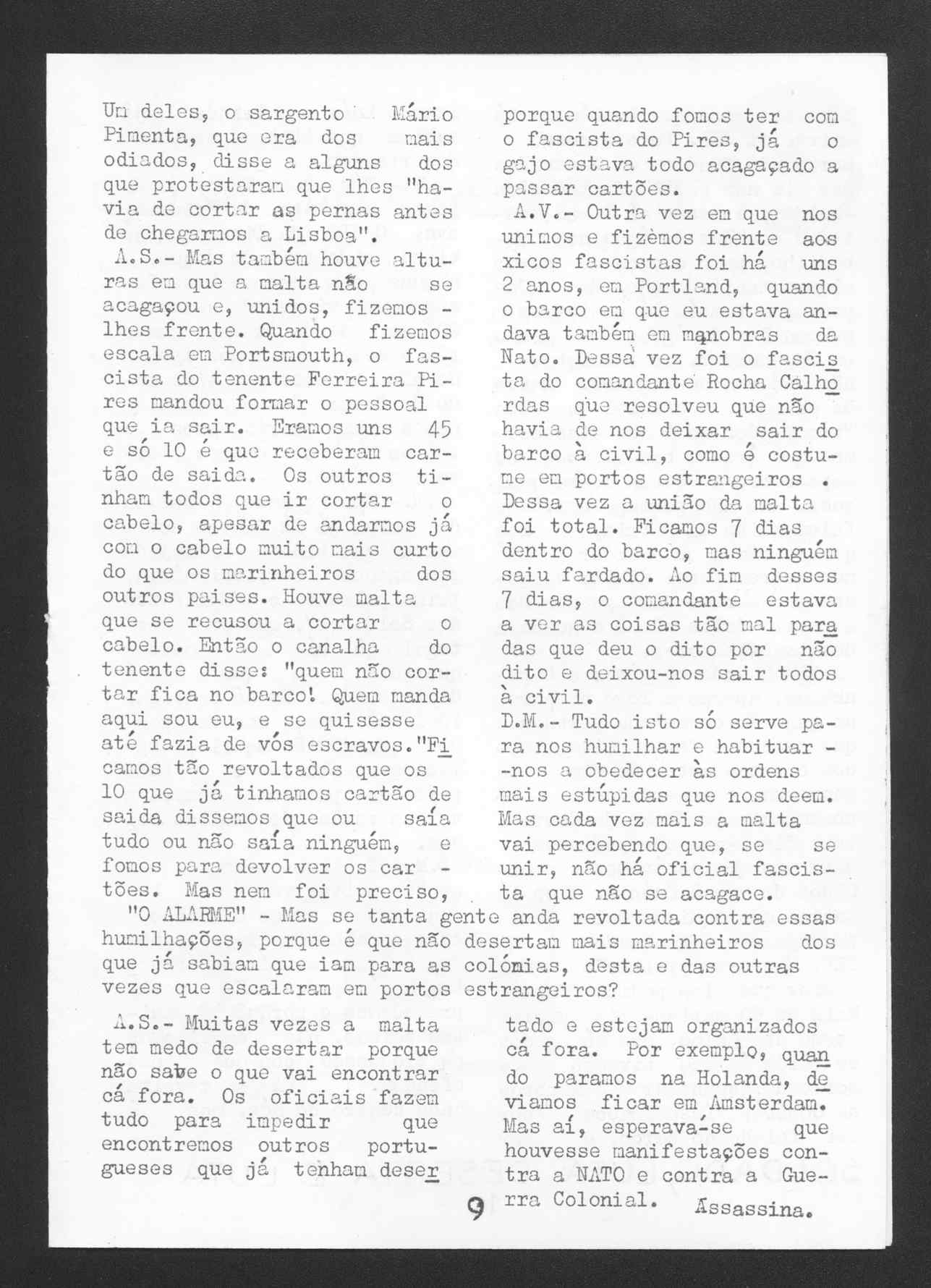 Um deles, o sargento Mário Pimenta, que era dos mais odiados, disse a alguns dos que protestaram que lhes "havia de cortar as pernas antes de chegarmos a Lisboa".

A.S.- Mas também houve alturas em que a malta não se acagaçou e, unidos, fizemos - lhes frente. Quando fizemos escala em Portsmouth, o fascista do tenente Ferreira Pires mandou formar o pessoal que ia sair. Eramos uns 45 e só 10 é que receberam cartão de saida. Os outros tinham todos que ir cortar o cabelo, apesar de andarmos já com o cabelo muito mais curto do que os marinheiros dos outros paises. Houve malta que se recusou a cortar o cabelo. Então o canalha do tenente disse: "quem não cortar fica no barco! Quem manda aqui sou eu, e se quisesse até fazia de vós escravos."Ficamos tão revoltados que os 10 que já tinhamos cartão de saida dissemos que ou saía tudo ou não saía ninguém, e fomos para devolver os car - tões. Mas nem foi preciso, porque quando fomos ter com o fascista do Pires, já o gajo estava todo acagaçado a passar cartões.

A.V.- Outra vez em que nos unimos e fizèmos frente aos xicos fascistas foi há uns 2 anos, em Portland, quando o barco em que eu estava andava também em manobras da Nato. Dessa vez foi o fascista do comandante Rocha Calhordas que resolveu que não havia de nos deixar sair do barco à civil, como é costume em portos estrangeiros . Dessa vez a união da malta foi total. Ficamos 7 dias dentro do barco, mas ninguém saiu fardado. Ao fim desses 7 dias, o comandante estava a ver as coisas tão mal paradas que deu o dito por não dito e deixou-nos sair todos à civil.

D.M.- Tudo isto só serve para nos humilhar e habituar - -nos a obedecer às ordens mais estúpidas que nos deem. Mas cada vez mais a malta vai percebendo que, se se unir, não há oficial fascista que não se acagace.

"O ALARME" - Mas se tanta gente anda revoltada contra essas humilhações, porque é que não desertam mais marinheiros dos que já sabiam que iam para as colónias, desta e das outras vezes que escalaram em portos estrangeiros?

A.S.- Muitas vezes a malta tem medo de desertar porque não sabe o que vai encontrar cá fora. Os oficiais fazem tudo para impedir que encontremos outros portugueses que já tenham desertado e estejam organizados cá fora. Por exemplo, quando paramos na Holanda, deviamos ficar em Amsterdam. Mas aí, esperava-se que houvesse manifestações contra a NATO e contra a Guerra Colonial. Assassina.

9